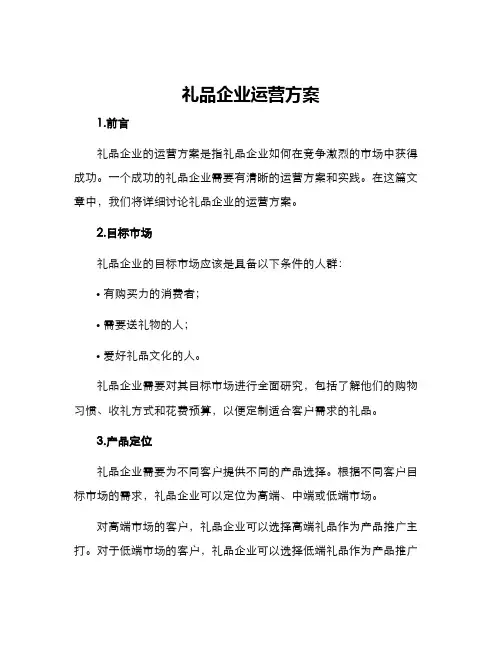 礼品企业运营方案

1.前言

礼品企业的运营方案是指礼品企业如何在竞争激烈的市场中获得成功。一个成功的礼品企业需要有清晰的运营方案和实践。在这篇文章中，我们将详细讨论礼品企业的运营方案。

2.目标市场

礼品企业的目标市场应该是具备以下条件的人群：

• 有购买力的消费者；

• 需要送礼物的人；

• 爱好礼品文化的人。

礼品企业需要对其目标市场进行全面研究，包括了解他们的购物习惯、收礼方式和花费预算，以便定制适合客户需求的礼品。

3.产品定位

礼品企业需要为不同客户提供不同的产品选择。根据不同客户目标市场的需求，礼品企业可以定位为高端、中端或低端市场。

对高端市场的客户，礼品企业可以选择高端礼品作为产品推广主打。对于低端市场的客户，礼品企业可以选择低端礼品作为产品推广